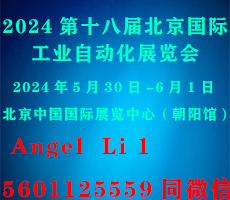 2024 第十八届北京国际工业自动化展览会

2024 年 5 月 30 日 –6 月 1 日

北京中国国际展览中心（朝阳馆）

Angel Li 1

5601125559 同微信